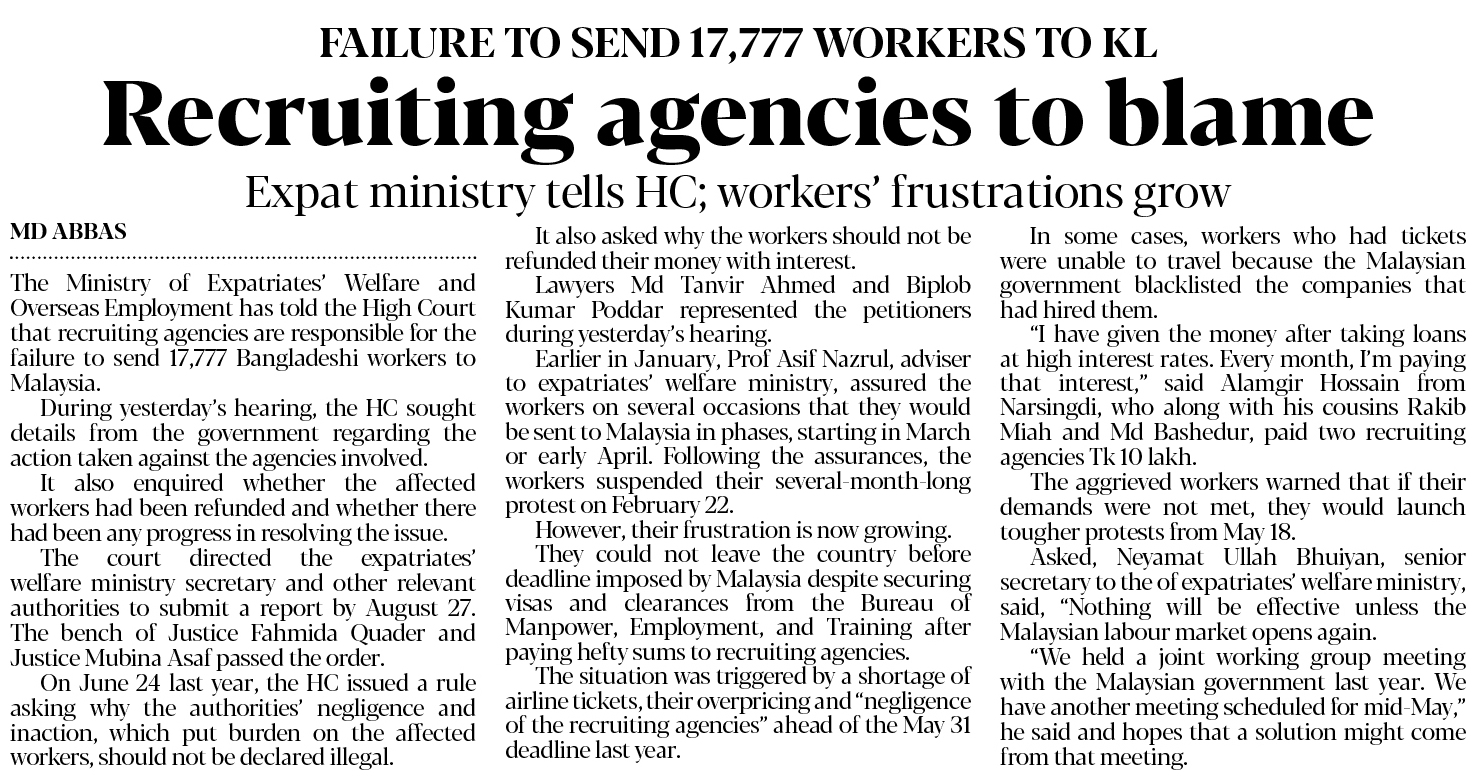 FAILURE TO SEND 17,777 WORKERS TO KL

Recruiting agencies to blame

Expat ministry tells HC; workers' frustrations grow

MD ABBAS

The Ministry of Expatriates' Welfare and Overseas Employment has told the High Court that recruiting agencies are responsible for the failure to send 17,777 Bangladeshi workers to Malaysia.

During yesterday's hearing, the HC sought details from the government regarding the action taken against the agencies involved.

It also enquired whether the affected workers had been refunded and whether there had been any progress in resolving the issue.

The court directed the expatriates' welfare ministry secretary and other relevant authorities to submit a report by August 27. The bench of Justice Fahmida Quader and Justice Mubina Asaf passed the order.

On June 24 last year, the HC issued a rule asking why the authorities' negligence and inaction, which put burden on the affected workers, should not be declared illegal.

It also asked why the workers should not be refunded their money with interest.

Lawyers Md Tanvir Ahmed and Biplob Kumar Poddar represented the petitioners during yesterday's hearing.

Earlier in January, Prof Asif Nazrul, adviser to expatriates' welfare ministry, assured the workers on several occasions that they would be sent to Malaysia in phases, starting in March or early April. Following the assurances, the workers suspended their several-month-long protest on February 22.

However, their frustration is now growing.

They could not leave the country before deadline imposed by Malaysia despite securing visas and clearances from the Bureau of Manpower, Employment, and Training after paying hefty sums to recruiting agencies.

The situation was triggered by a shortage of airline tickets, their overpricing and "negligence of the recruiting agencies" ahead of the May 31 deadline last year.

In some cases, workers who had tickets were unable to travel because the Malaysian government blacklisted the companies that had hired them.

"I have given the money after taking loans at high interest rates. Every month, I'm paying that interest," said Alamgir Hossain from Narsingdi, who along with his cousins Rakib Miah and Md Bashedur, paid two recruiting agencies Tk 10 lakh.

The aggrieved workers warned that if their demands were not met, they would launch tougher protests from May 18.

Asked, Neyamat Ullah Bhuiyan, senior secretary to the of expatriates' welfare ministry, said, "Nothing will be effective unless the Malaysian labour market opens again.

"We held a joint working group meeting with the Malaysian government last year. We have another meeting scheduled for mid-May," he said and hopes that a solution might come from that meeting.